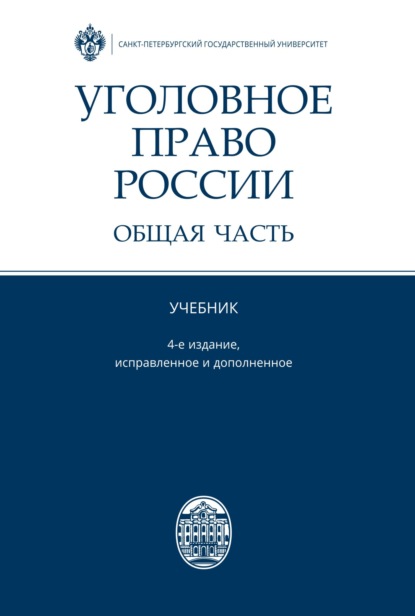 САНКТ-ПЕТЕРБУРГСКИЙ ГОСУДАРСТВЕННЫЙ УНИВЕРСИТЕТ

УГОЛОВНОЕ ПРАВО РОССИИ

ОБЩАЯ ЧАСТЬ

УЧЕБНИК

4-е издание, исправленное и дополненное